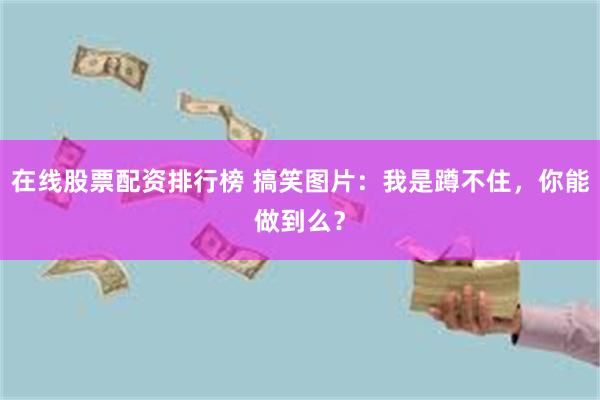 在线股票配资排行榜 搞笑图片：我是蹲不住，你能做到么？